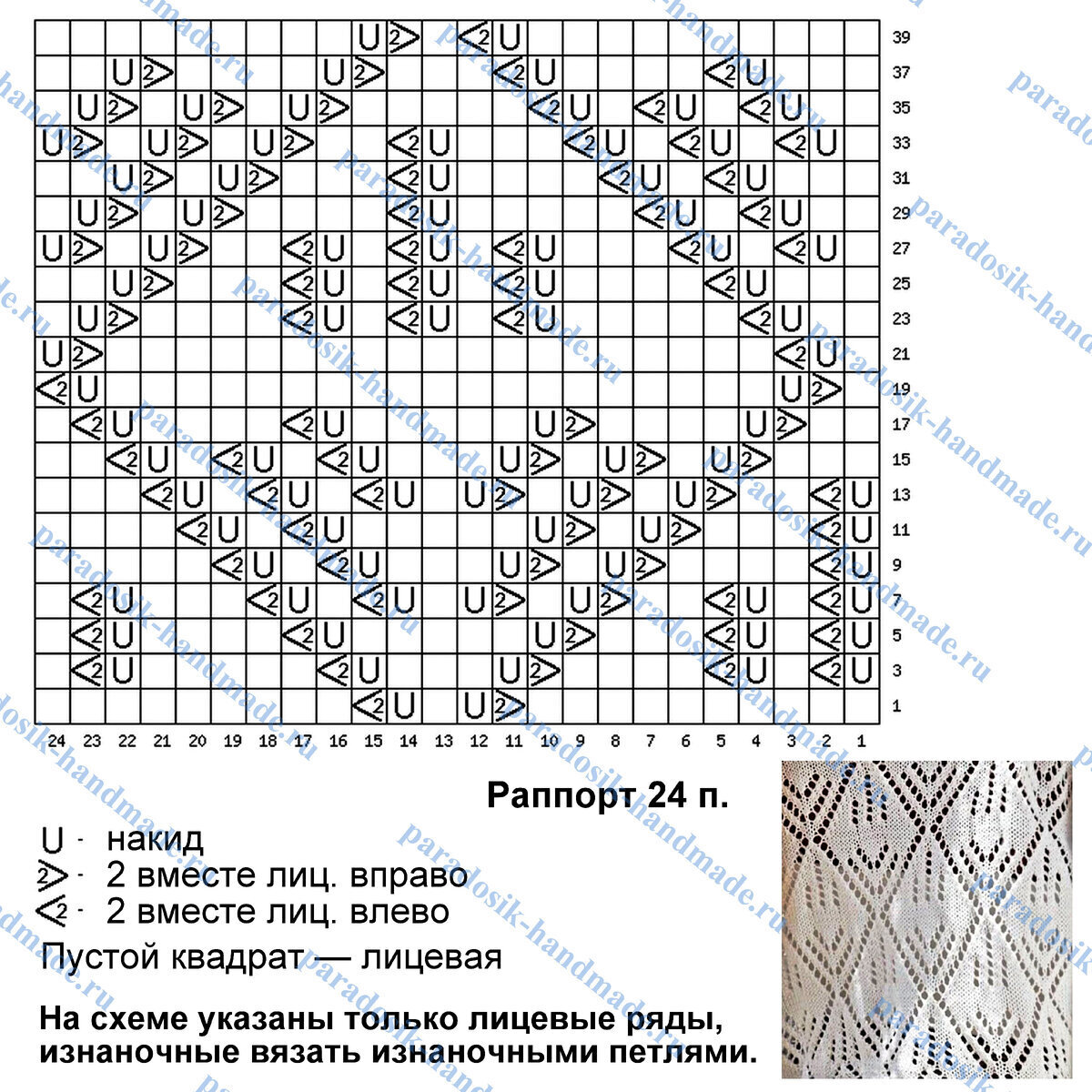 39
37
35
33
31
29
27
25
23
21
19
17
15
13
11
9
7
5
3
1

24 23 22 21 20 19 18 17 16 15 14 13 12 11 10 9 8 7 6 5 4 3 2 1

Раппорт 24 п.

U - накид
2> - 2 вместе лиц. вправо
<2 - 2 вместе лиц. влево
Пустой квадрат — лицевая

На схеме указаны только лицевые ряды, изнаночные вязать изнаночными петлями.

paradosik-handmade.ru